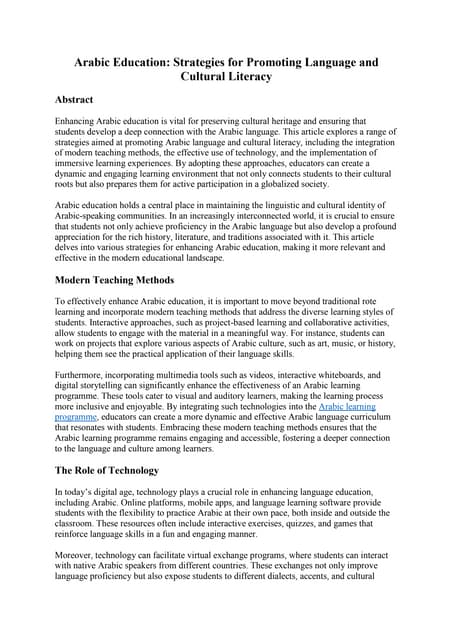 Arabic Education: Strategies for Promoting Language and Cultural Literacy

Abstract

Enhancing Arabic education is vital for preserving cultural heritage and ensuring that students develop a deep connection with the Arabic language. This article explores a range of strategies aimed at promoting Arabic language and cultural literacy, including the integration of modern teaching methods, the effective use of technology, and the implementation of immersive learning experiences. By adopting these approaches, educators can create a dynamic and engaging learning environment that not only connects students to their cultural roots but also prepares them for active participation in a globalized society.

Arabic education holds a central place in maintaining the linguistic and cultural identity of Arabic-speaking communities. In an increasingly interconnected world, it is crucial to ensure that students not only achieve proficiency in the Arabic language but also develop a profound appreciation for the rich history, literature, and traditions associated with it. This article delves into various strategies for enhancing Arabic education, making it more relevant and effective in the modern educational landscape.

Modern Teaching Methods

To effectively enhance Arabic education, it is important to move beyond traditional rote learning and incorporate modern teaching methods that address the diverse learning styles of students. Interactive approaches, such as project-based learning and collaborative activities, allow students to engage with the material in a meaningful way. For instance, students can work on projects that explore various aspects of Arabic culture, such as art, music, or history, helping them see the practical application of their language skills.

Furthermore, incorporating multimedia tools such as videos, interactive whiteboards, and digital storytelling can significantly enhance the effectiveness of an Arabic learning programme. These tools cater to visual and auditory learners, making the learning process more inclusive and enjoyable. By integrating such technologies into the Arabic learning programme, educators can create a more dynamic and effective Arabic language curriculum that resonates with students. Embracing these modern teaching methods ensures that the Arabic learning programme remains engaging and accessible, fostering a deeper connection to the language and culture among learners.

The Role of Technology

In today's digital age, technology plays a crucial role in enhancing language education, including Arabic. Online platforms, mobile apps, and language learning software provide students with the flexibility to practice Arabic at their own pace, both inside and outside the classroom. These resources often include interactive exercises, quizzes, and games that reinforce language skills in a fun and engaging manner.

Moreover, technology can facilitate virtual exchange programs, where students can interact with native Arabic speakers from different countries. These exchanges not only improve language proficiency but also expose students to different dialects, accents, and cultural